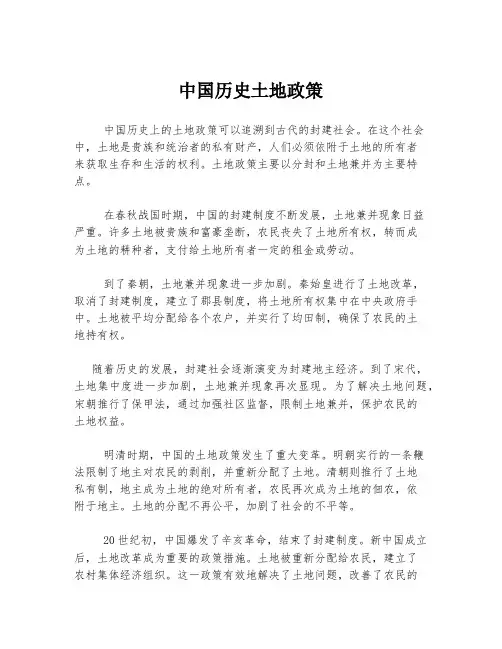 中国历史土地政策

中国历史上的土地政策可以追溯到古代的封建社会。在这个社会中，土地是贵族和统治者的私有财产，人们必须依附于土地的所有者来获取生存和生活的权利。土地政策主要以分封和土地兼并为主要特点。

在春秋战国时期，中国的封建制度不断发展，土地兼并现象日益严重。许多土地被贵族和富豪垄断，农民丧失了土地所有权，转而成为土地的耕种者，支付给土地所有者一定的租金或劳动。

到了秦朝，土地兼并现象进一步加剧。秦始皇进行了土地改革，取消了封建制度，建立了郡县制度，将土地所有权集中在中央政府手中。土地被平均分配给各个农户，并实行了均田制，确保了农民的土地持有权。

随着历史的发展，封建社会逐渐演变为封建地主经济。到了宋代，土地集中度进一步加剧，土地兼并现象再次显现。为了解决土地问题，宋朝推行了保甲法，通过加强社区监督，限制土地兼并，保护农民的土地权益。

明清时期，中国的土地政策发生了重大变革。明朝实行的一条鞭法限制了地主对农民的剥削，并重新分配了土地。清朝则推行了土地私有制，地主成为土地的绝对所有者，农民再次成为土地的佃农，依附于地主。土地的分配不再公平，加剧了社会的不平等。

20世纪初，中国爆发了辛亥革命，结束了封建制度。新中国成立后，土地改革成为重要的政策措施。土地被重新分配给农民，建立了农村集体经济组织。这一政策有效地解决了土地问题，改善了农民的